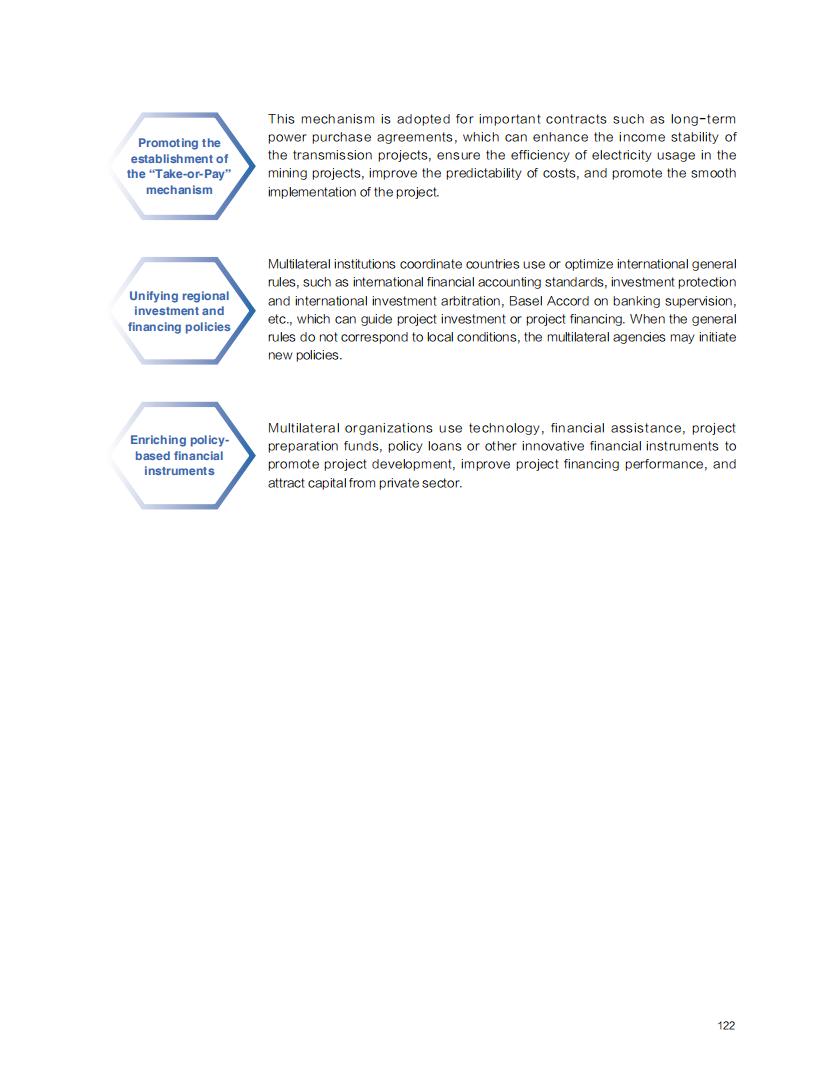 Promoting the establishment of the “Take-or-Pay” mechanism

This mechanism is adopted for important contracts such as long-term power purchase agreements, which can enhance the income stability of the transmission projects, ensure the efficiency of electricity usage in the mining projects, improve the predictability of costs, and promote the smooth implementation of the project.

Unifying regional investment and financing policies

Multilateral institutions coordinate countries use or optimize international general rules, such as international financial accounting standards, investment protection and international investment arbitration, Basel Accord on banking supervision, etc., which can guide project investment or project financing. When the general rules do not correspond to local conditions, the multilateral agencies may initiate new policies.

Enriching policy-based financial instruments

Multilateral organizations use technology, financial assistance, project preparation funds, policy loans or other innovative financial instruments to promote project development, improve project financing performance, and attract capital from private sector.

122